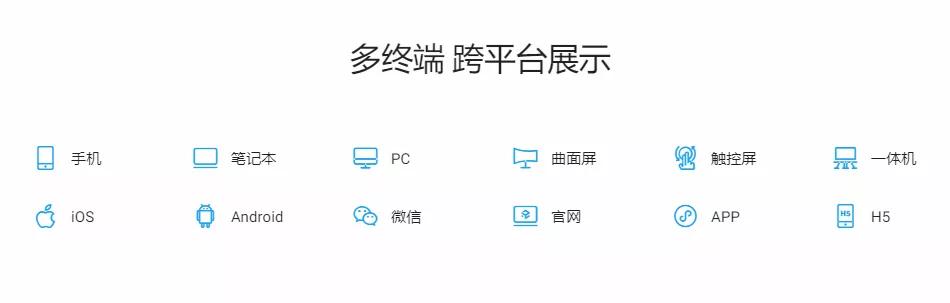 多终端 跨平台展示

手机 笔记本 PC 曲面屏 触控屏 一体机

iOS Android 微信 官网 APP H5